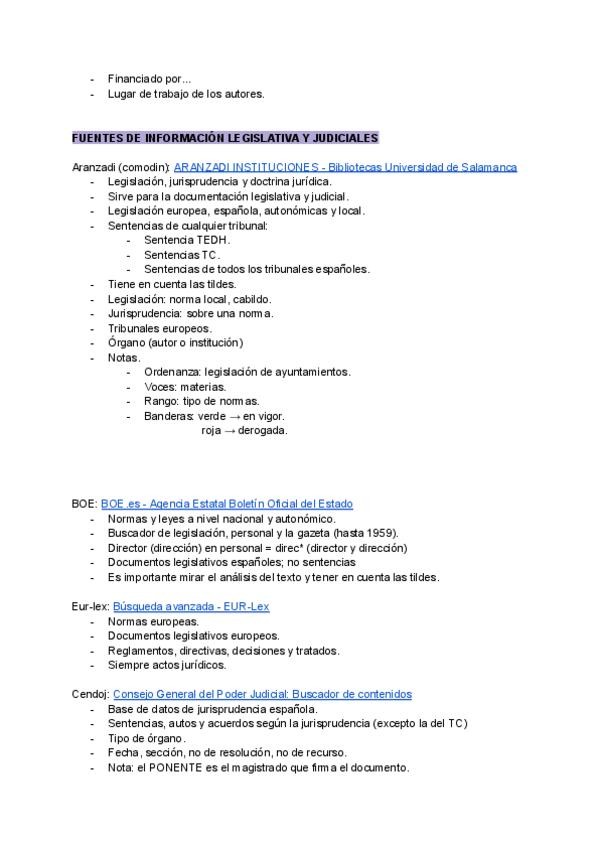 - Financiado por...
- Lugar de trabajo de los autores.

FUENTES DE INFORMACIÓN LEGISLATIVA Y JUDICIALES

Aranzadi (comodin): ARANZADI INSTITUCIONES - Bibliotecas Universidad de Salamanca
- Legislación, jurisprudencia y doctrina jurídica.
- Sirve para la documentación legislativa y judicial.
- Legislación europea, española, autonómicas y local.
- Sentencias de cualquier tribunal:
  - Sentencia TEDH.
  - Sentencias TC.
  - Sentencias de todos los tribunales españoles.
- Tiene en cuenta las tildes.
- Legislación: norma local, cabildo.
- Jurisprudencia: sobre una norma.
- Tribunales europeos.
- Órgano (autor o institución)
- Notas.
  - Ordenanza: legislación de ayuntamientos.
  - Voces: materias.
  - Rango: tipo de normas.
  - Banderas: verde → en vigor.
    roja → derogada.

BOE: BOE.es - Agencia Estatal Boletín Oficial del Estado
- Normas y leyes a nivel nacional y autonómico.
- Buscador de legislación, personal y la gazeta (hasta 1959).
- Director (dirección) en personal = direc* (director y dirección)
- Documentos legislativos españoles; no sentencias
- Es importante mirar el análisis del texto y tener en cuenta las tildes.

Eur-lex: Búsqueda avanzada - EUR-Lex
- Normas europeas.
- Documentos legislativos europeos.
- Reglamentos, directivas, decisiones y tratados.
- Siempre actos jurídicos.

Cendoj: Consejo General del Poder Judicial: Buscador de contenidos
- Base de datos de jurisprudencia española.
- Sentencias, autos y acuerdos según la jurisprudencia (excepto la del TC)
- Tipo de órgano.
- Fecha, sección, no de resolución, no de recurso.
- Nota: el PONENTE es el magistrado que firma el documento.